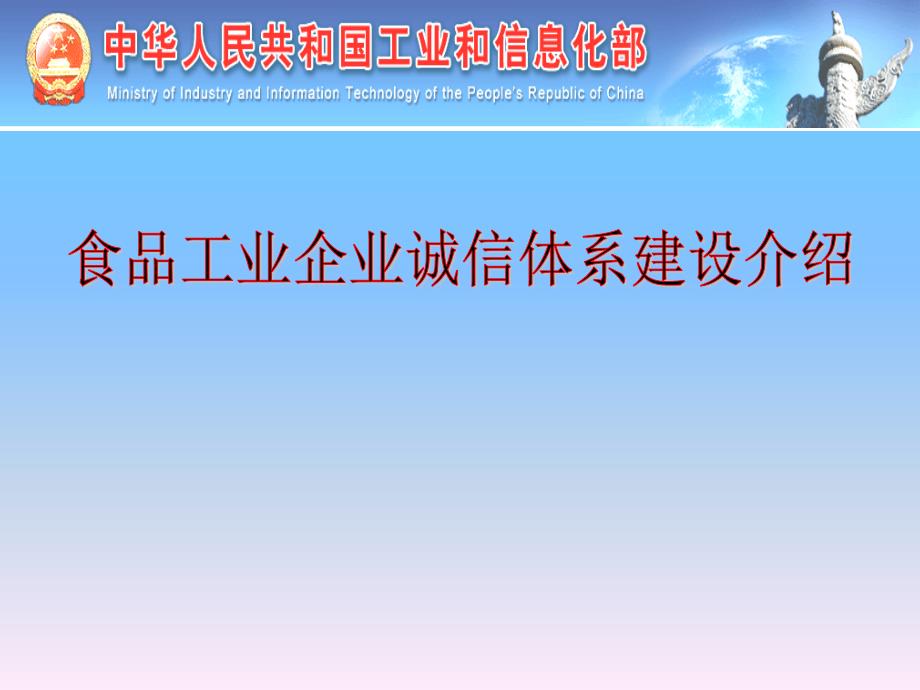 中华人民共和国工业和信息化部
Ministry of Industry and Information Technology of the People's Republic of China

食品工业企业诚信体系建设介绍